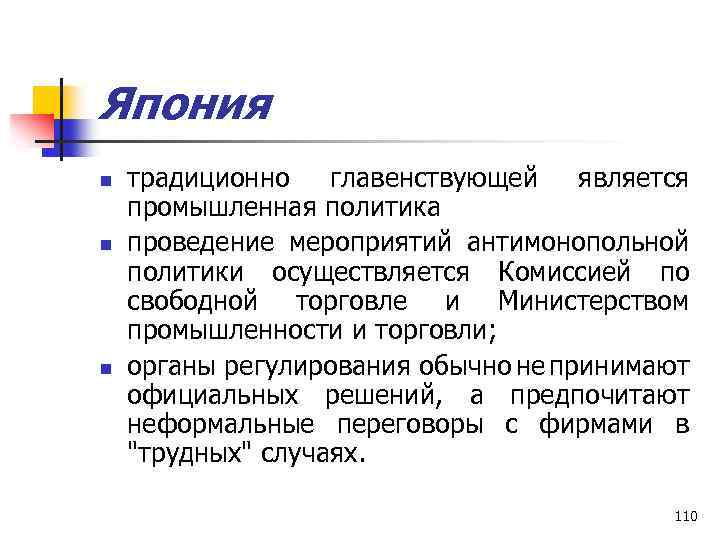 Япония

- традиционно главенствующей является промышленная политика
- проведение мероприятий антимонопольной политики осуществляется Комиссией по свободной торговле и Министерством промышленности и торговли;
- органы регулирования обычно не принимают официальных решений, а предпочитают неформальные переговоры с фирмами в "трудных" случаях.

110